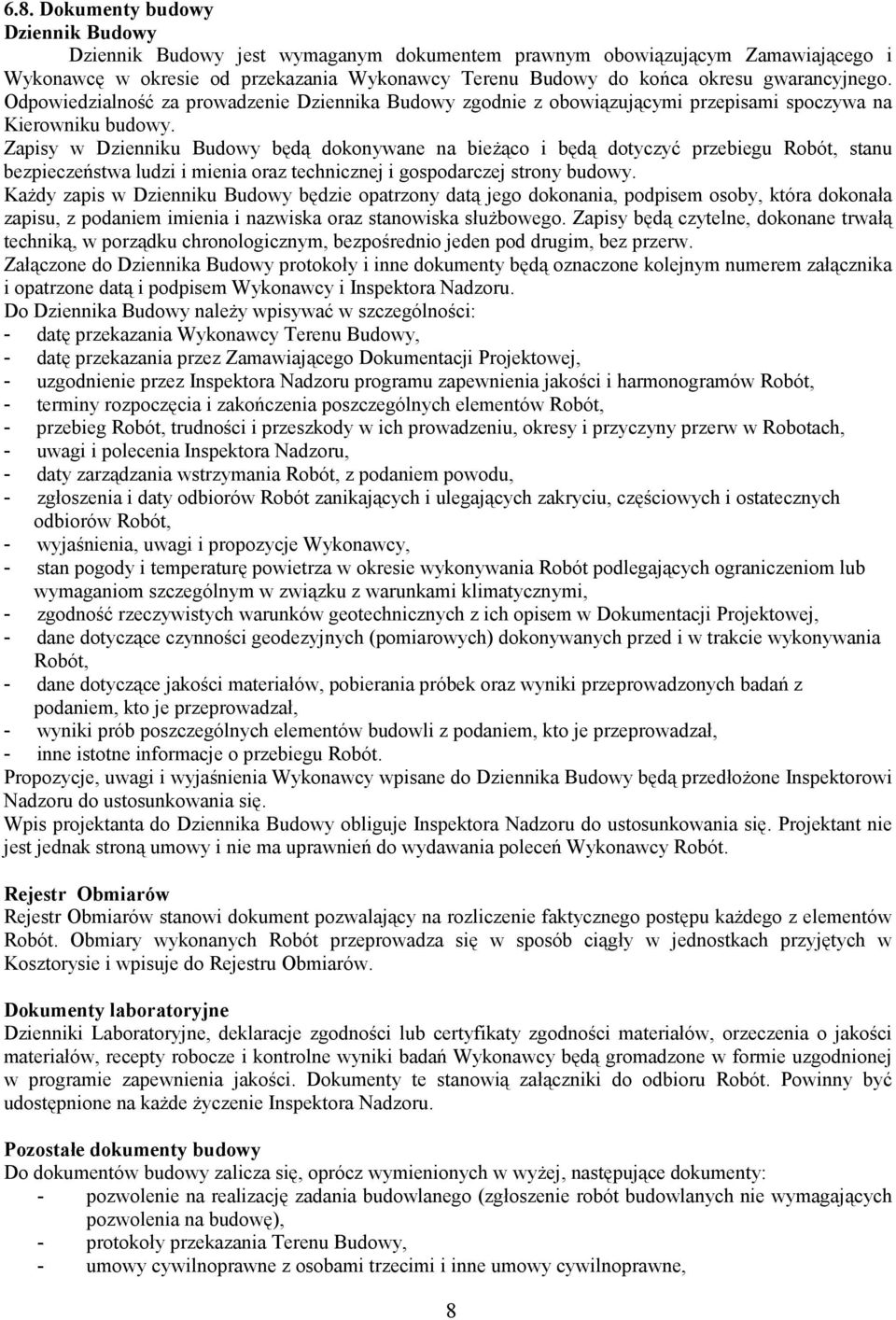 6.8. Dokumenty budowy
Dziennik Budowy
Dziennik Budowy jest wymaganym dokumentem prawnym obowiązującym Zamawiającego i Wykonawcę w okresie od przekazania Wykonawcy Terenu Budowy do końca okresu gwarancyjnego. Odpowiedzialność za prowadzenie Dziennika Budowy zgodnie z obowiązującymi przepisami spoczywa na Kierowniku budowy.
Zapisy w Dzienniku Budowy będą dokonywane na bieżąco i będą dotyczyć przebiegu Robót, stanu bezpieczeństwa ludzi i mienia oraz technicznej i gospodarczej strony budowy.
Każdy zapis w Dzienniku Budowy będzie opatrzony datą jego dokonania, podpisem osoby, która dokonała zapisu, z podaniem imienia i nazwiska oraz stanowiska służbowego. Zapisy będą czytelne, dokonane trwałą techniką, w porządku chronologicznym, bezpośrednio jeden pod drugim, bez przerw.
Załączone do Dziennika Budowy protokoły i inne dokumenty będą oznaczone kolejnym numerem załącznika i opatrzone datą i podpisem Wykonawcy i Inspektora Nadzoru.
Do Dziennika Budowy należy wpisywać w szczególności:
- datę przekazania Wykonawcy Terenu Budowy,
- datę przekazania przez Zamawiającego Dokumentacji Projektowej,
- uzgodnienie przez Inspektora Nadzoru programu zapewnienia jakości i harmonogramów Robót,
- terminy rozpoczęcia i zakończenia poszczególnych elementów Robót,
- przebieg Robót, trudności i przeszkody w ich prowadzeniu, okresy i przyczyny przerw w Robotach,
- uwagi i polecenia Inspektora Nadzoru,
- daty zarządzania wstrzymania Robót, z podaniem powodu,
- zgłoszenia i daty odbiorów Robót zanikających i ulegających zakryciu, częściowych i ostatecznych odbiorów Robót,
- wyjaśnienia, uwagi i propozycje Wykonawcy,
- stan pogody i temperaturę powietrza w okresie wykonywania Robót podlegających ograniczeniom lub wymaganiom szczególnym w związku z warunkami klimatycznymi,
- zgodność rzeczywistych warunków geotechnicznych z ich opisem w Dokumentacji Projektowej,
- dane dotyczące czynności geodezyjnych (pomiarowych) dokonywanych przed i w trakcie wykonywania Robót,
- dane dotyczące jakości materiałów, pobierania próbek oraz wyniki przeprowadzonych badań z podaniem, kto je przeprowadzał,
- wyniki prób poszczególnych elementów budowli z podaniem, kto je przeprowadzał,
- inne istotne informacje o przebiegu Robót.
Propozycje, uwagi i wyjaśnienia Wykonawcy wpisane do Dziennika Budowy będą przedłożone Inspektorowi Nadzoru do ustosunkowania się.
Wpis projektanta do Dziennika Budowy obliguje Inspektora Nadzoru do ustosunkowania się. Projektant nie jest jednak stroną umowy i nie ma uprawnień do wydawania poleceń Wykonawcy Robót.

Rejestr Obmiarów
Rejestr Obmiarów stanowi dokument pozwalający na rozliczenie faktycznego postępu każdego z elementów Robót. Obmiary wykonanych Robót przeprowadza się w sposób ciągły w jednostkach przyjętych w Kosztorysie i wpisuje do Rejestru Obmiarów.

Dokumenty laboratoryjne
Dzienniki Laboratoryjne, deklaracje zgodności lub certyfikaty zgodności materiałów, orzeczenia o jakości materiałów, recepty robocze i kontrolne wyniki badań Wykonawcy będą gromadzone w formie uzgodnionej w programie zapewnienia jakości. Dokumenty te stanowią załączniki do odbioru Robót. Powinny być udostępnione na każde życzenie Inspektora Nadzoru.

Pozostałe dokumenty budowy
Do dokumentów budowy zalicza się, oprócz wymienionych w wyżej, następujące dokumenty:
- pozwolenie na realizację zadania budowlanego (zgłoszenie robót budowlanych nie wymagających pozwolenia na budowę),
- protokoły przekazania Terenu Budowy,
- umowy cywilnoprawne z osobami trzecimi i inne umowy cywilnoprawne,

8